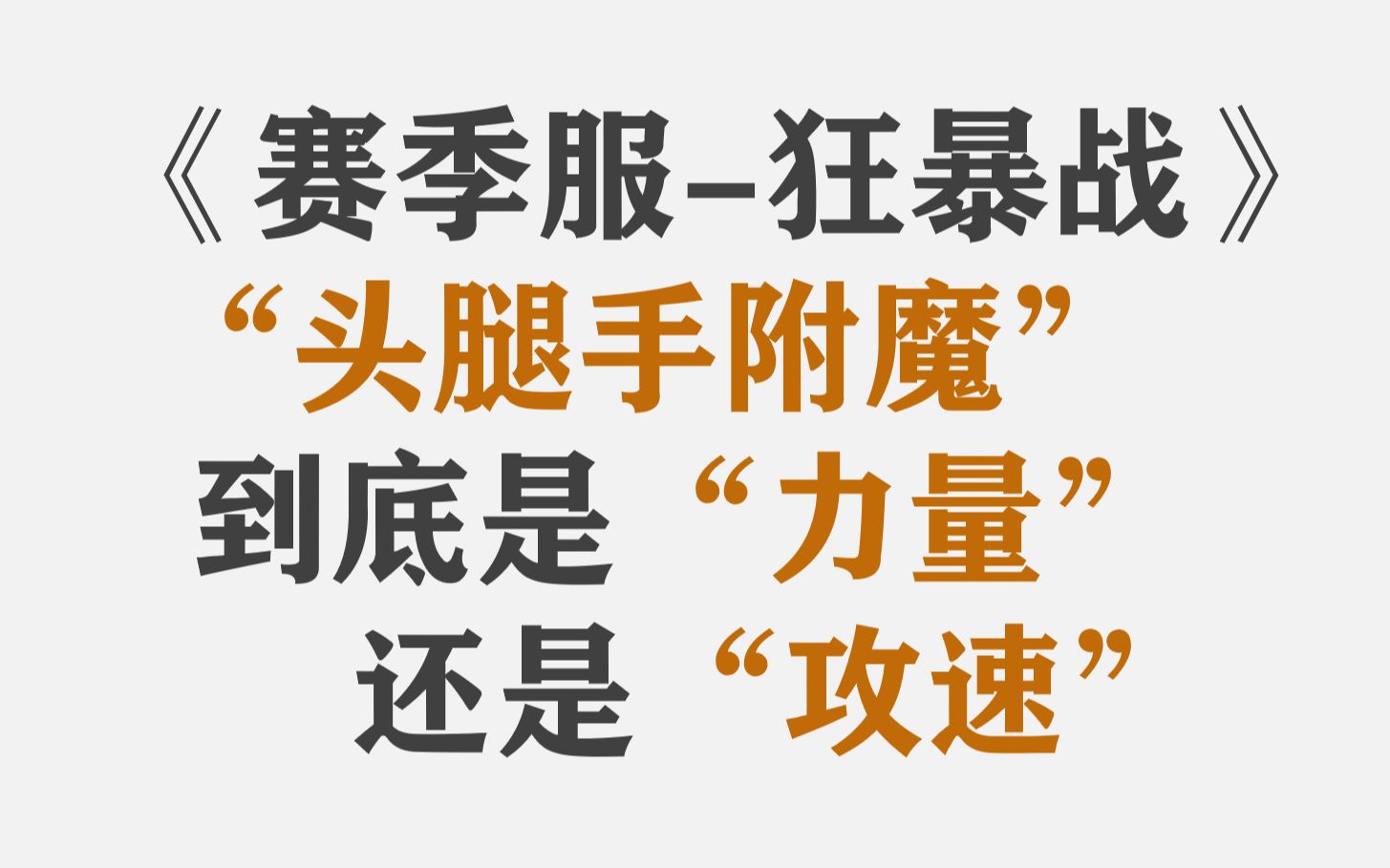 《赛季服–狂暴战》
“头腿手附魔”
到底是“力量”
还是“攻速”